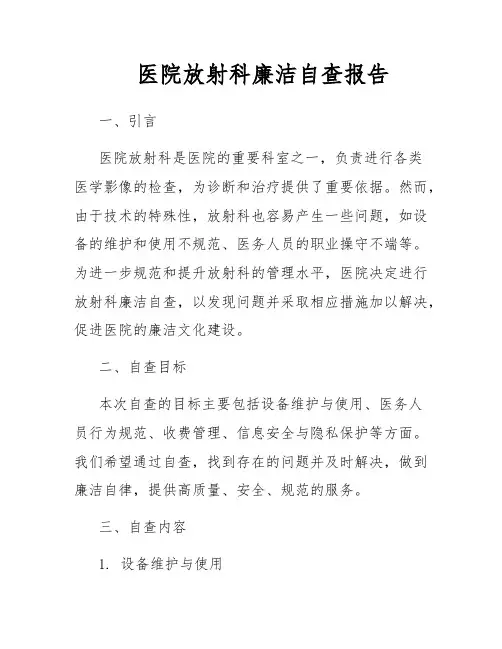 医院放射科廉洁自查报告

一、引言

医院放射科是医院的重要科室之一，负责进行各类医学影像的检查，为诊断和治疗提供了重要依据。然而，由于技术的特殊性，放射科也容易产生一些问题，如设备的维护和使用不规范、医务人员的职业操守不端等。为进一步规范和提升放射科的管理水平，医院决定进行放射科廉洁自查，以发现问题并采取相应措施加以解决，促进医院的廉洁文化建设。

二、自查目标

本次自查的目标主要包括设备维护与使用、医务人员行为规范、收费管理、信息安全与隐私保护等方面。我们希望通过自查，找到存在的问题并及时解决，做到廉洁自律，提供高质量、安全、规范的服务。

三、自查内容

1. 设备维护与使用